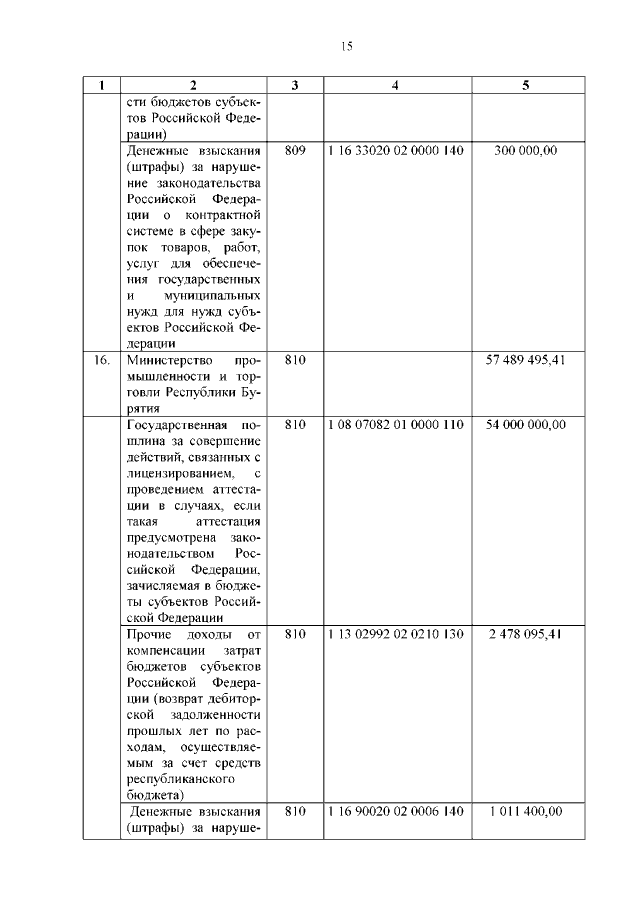 15

| 1 | 2 | 3 | 4 | 5 |
|---|---|---|---|---|
| | сти бюджетов субъектов Российской Федерации) | | | |
| | Денежные взыскания (штрафы) за нарушение законодательства Российской Федерации о контрактной системе в сфере закупок товаров, работ, услуг для обеспечения государственных и муниципальных нужд для нужд субъектов Российской Федерации | 809 | 1 16 33020 02 0000 140 | 300 000,00 |
| 16. | Министерство промышленности и торговли Республики Бурятия | 810 | | 57 489 495,41 |
| | Государственная пошлина за совершение действий, связанных с лицензированием, с проведением аттестации в случаях, если такая аттестация предусмотрена законодательством Российской Федерации, зачисляемая в бюджеты субъектов Российской Федерации | 810 | 1 08 07082 01 0000 110 | 54 000 000,00 |
| | Прочие доходы от компенсации затрат бюджетов субъектов Российской Федерации (возврат дебиторской задолженности прошлых лет по расходам, осуществляемым за счет средств республиканского бюджета) | 810 | 1 13 02992 02 0210 130 | 2 478 095,41 |
| | Денежные взыскания (штрафы) за наруше- | 810 | 1 16 90020 02 0006 140 | 1 011 400,00 |